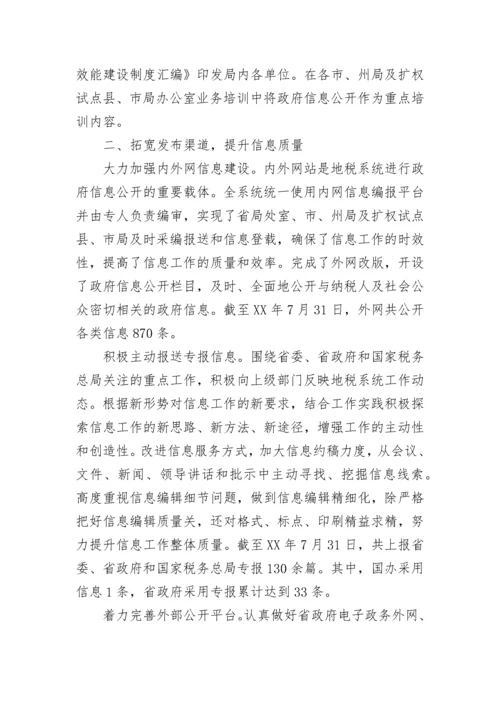 效能建设制度汇编》印发局内各单位。在各市、州局及扩权试点县、市局办公室业务培训中将政府信息公开作为重点培训内容。

二、拓宽发布渠道，提升信息质量

大力加强内外网信息建设。内外网站是地税系统进行政府信息公开的重要载体。全系统统一使用内网信息编报平台并由专人负责编审，实现了省局处室、市、州局及扩权试点县、市局及时采编报送和信息登载，确保了信息工作的时效性，提高了信息工作的质量和效率。完成了外网改版，开设了政府信息公开栏目，及时、全面地公开与纳税人及社会公众密切相关的政府信息。截至XX年7月31日，外网共公开各类信息870条。

积极主动报送专报信息。围绕省委、省政府和国家税务总局关注的重点工作，积极向上级部门反映地税系统工作动态。根据新形势对信息工作的新要求，结合工作实践积极探索信息工作的新思路、新方法、新途径，增强工作的主动性和创造性。改进信息服务方式，加大信息约稿力度，从会议、文件、新闻、领导讲话和批示中主动寻找、挖掘信息线索。高度重视信息编辑细节问题，做到信息编辑精细化，除严格把好信息编辑质量关，还对格式、标点、印刷精益求精，努力提升信息工作整体质量。截至XX年7月31日，共上报省委、省政府和国家税务总局专报130余篇。其中，国办采用信息1条，省政府采用专报累计达到33条。

着力完善外部公开平台。认真做好省政府电子政务外网、